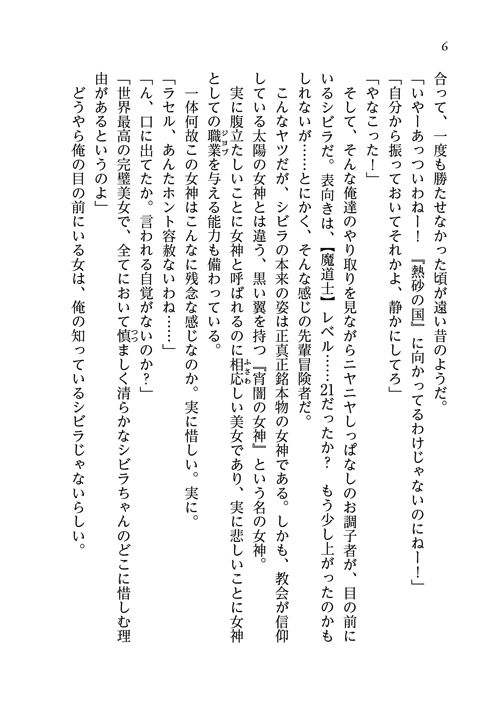 6

合って、一度も勝たせなかった頃が遠い昔のようだ。
「いやーあっついわねー！　『熱砂の国』に向かってるわけじゃないのにねー！」
「自分から振っておいてそれかよ、静かにしてろ」
「やなこった！」
そして、そんな俺達のやり取りを見ながらニヤニヤしっぱなしのお調子者が、目の前にいるシビラだ。表向きは、【魔道士】レベル……21だったか？　もう少し上がったのかもしれないが……とにかく、そんな感じの先輩冒険者だ。
こんなヤツだが、シビラの本来の姿は正真正銘本物の女神である。しかも、教会が信仰している太陽の女神とは違う、黒い翼を持つ『宵闇の女神』という名の女神。
実に腹立たしいことに女神と呼ばれるのに相応しい美女であり、実に悲しいことに女神としての職業を与える能力も備わっている。
一体何故この女神はこんなに残念な感じなのか。実に惜しい。実に。
「ラセル、あんたホント容赦ないわね……」
「ん、口に出てたか。言われる自覚がないのか？」
「世界最高の完璧美女で、全てにおいて慎ましく清らかなシビラちゃんのどこに惜しむ理由があるというのよ」
どうやら俺の目の前にいる女は、俺の知っているシビラじゃないらしい。